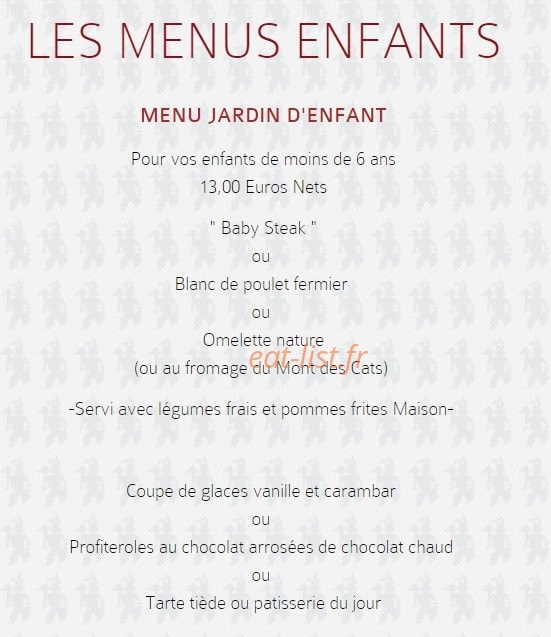 LES MENUS ENFANTS

MENU JARDIN D'ENFANT

Pour vos enfants de moins de 6 ans
13,00 Euros Nets

" Baby Steak "
ou
Blanc de poulet fermier
ou
Omelette nature
(ou au fromage du Mont des Cats)

eat-list.fr

-Servi avec légumes frais et pommes frites Maison-

Coupe de glaces vanille et carambar
ou
Profiteroles au chocolat arrosées de chocolat chaud
ou
Tarte tiède ou patisserie du jour